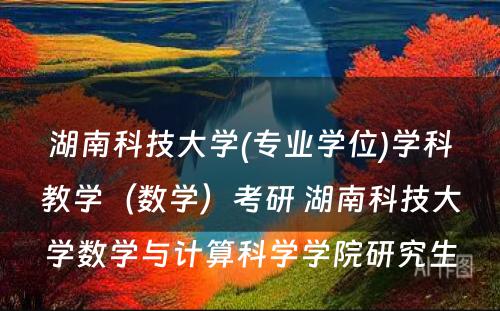 湖南科技大学(专业学位)学科教学（数学）考研 湖南科技大学数学与计算科学学院研究生

AI作图